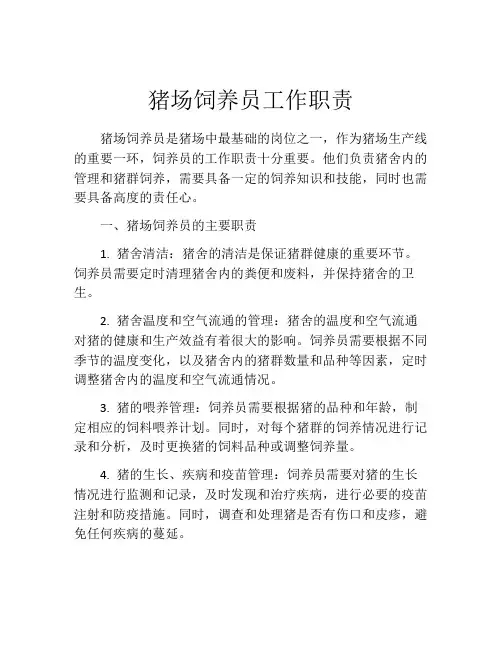 猪场饲养员工作职责

猪场饲养员是猪场中最基础的岗位之一，作为猪场生产线的重要一环，饲养员的工作职责十分重要。他们负责猪舍内的管理和猪群饲养，需要具备一定的饲养知识和技能，同时也需要具备高度的责任心。

一、猪场饲养员的主要职责

1. 猪舍清洁：猪舍的清洁是保证猪群健康的重要环节。饲养员需要定时清理猪舍内的粪便和废料，并保持猪舍的卫生。

2. 猪舍温度和空气流通的管理：猪舍的温度和空气流通对猪的健康和生产效益有着很大的影响。饲养员需要根据不同季节的温度变化，以及猪舍内的猪群数量和品种等因素，定时调整猪舍内的温度和空气流通情况。

3. 猪的喂养管理：饲养员需要根据猪的品种和年龄，制定相应的饲料喂养计划。同时，对每个猪群的饲养情况进行记录和分析，及时更换猪的饲料品种或调整饲养量。

4. 猪的生长、疾病和疫苗管理：饲养员需要对猪的生长情况进行监测和记录，及时发现和治疗疾病，进行必要的疫苗注射和防疫措施。同时，调查和处理猪是否有伤口和皮疹，避免任何疾病的蔓延。